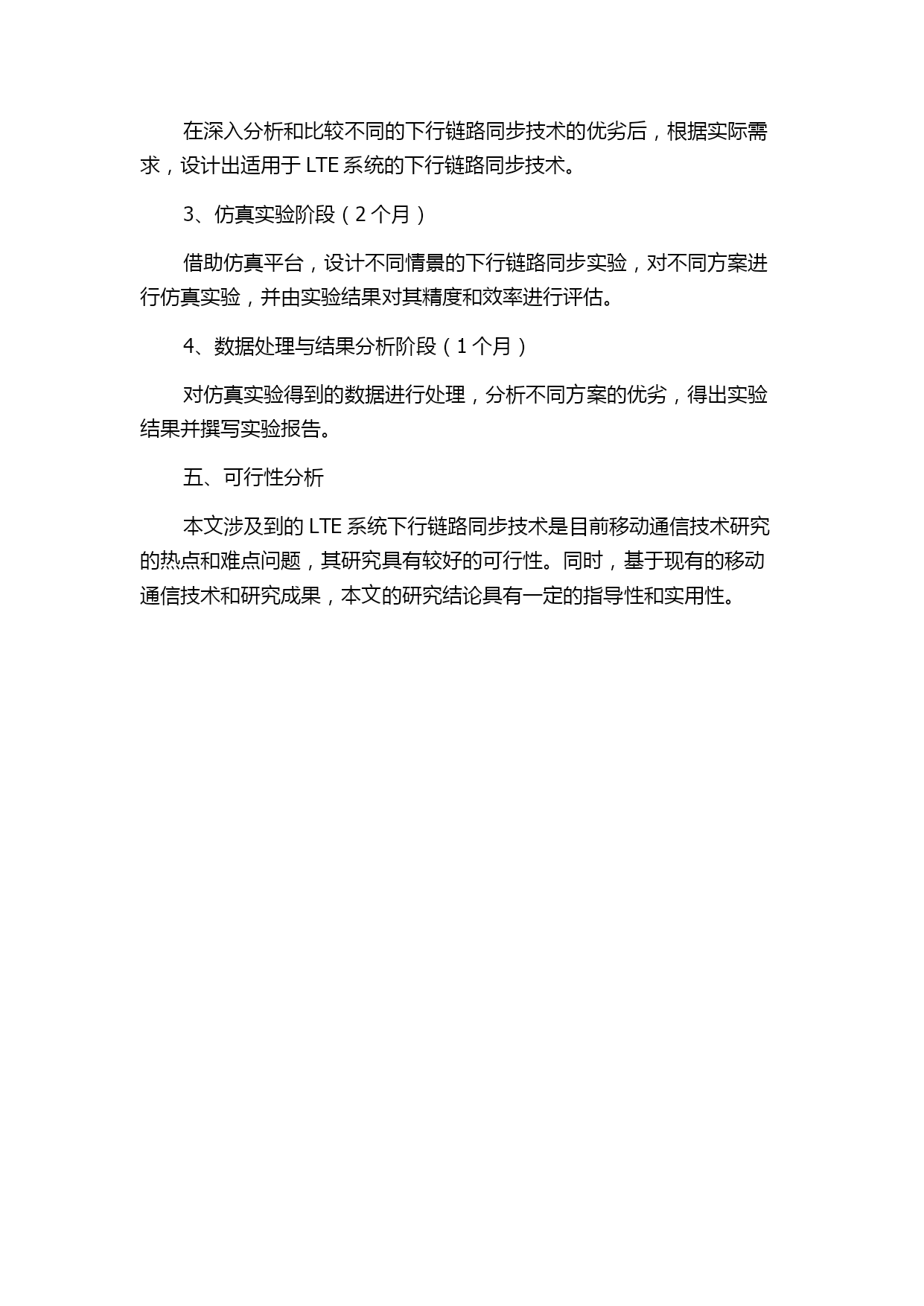 在深入分析和比较不同的下行链路同步技术的优劣后，根据实际需求，设计出适用于 LTE 系统的下行链路同步技术。

3、仿真实验阶段（2 个月）

借助仿真平台，设计不同情景的下行链路同步实验，对不同方案进行仿真实验，并由实验结果对其精度和效率进行评估。

4、数据处理与结果分析阶段（1 个月）

对仿真实验得到的数据进行处理，分析不同方案的优劣，得出实验结果并撰写实验报告。

五、可行性分析

本文涉及到的 LTE 系统下行链路同步技术是目前移动通信技术研究的热点和难点问题，其研究具有较好的可行性。同时，基于现有的移动通信技术和研究成果，本文的研究结论具有一定的指导性和实用性。